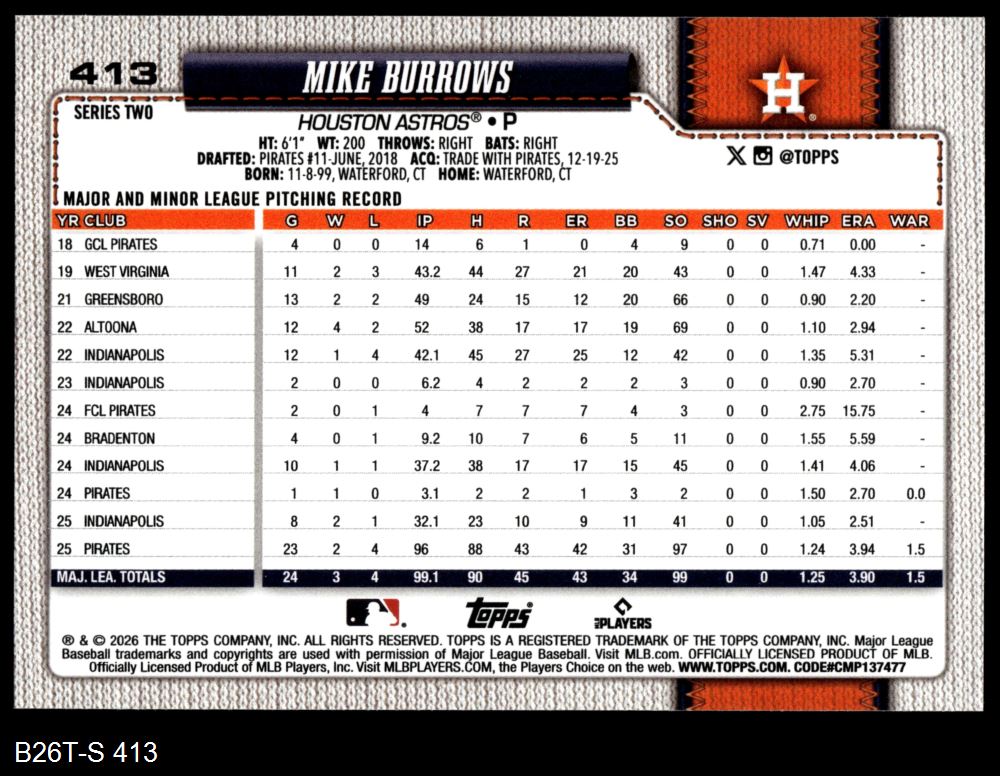 413

MIKE BURROWS

SERIES TWO

HOUSTON ASTROS® • P

HT: 6'1" WT: 200 THROWS: RIGHT BATS: RIGHT
DRAFTED: PIRATES #11-JUNE, 2018 ACQ: TRADE WITH PIRATES, 12-19-25
BORN: 11-8-99, WATERFORD, CT HOME: WATERFORD, CT

@TOPPS

MAJOR AND MINOR LEAGUE PITCHING RECORD

| YR | CLUB | G | W | L | IP | H | R | ER | BB | SO | SHO | SV | WHIP | ERA | WAR |
|---|---|---|---|---|---|---|---|---|---|---|---|---|---|---|---|
| 18 | GCL PIRATES | 4 | 0 | 0 | 14 | 6 | 1 | 0 | 4 | 9 | 0 | 0 | 0.71 | 0.00 | - |
| 19 | WEST VIRGINIA | 11 | 2 | 3 | 43.2 | 44 | 27 | 21 | 20 | 43 | 0 | 0 | 1.47 | 4.33 | - |
| 21 | GREENSBORO | 13 | 2 | 2 | 49 | 24 | 15 | 12 | 20 | 66 | 0 | 0 | 0.90 | 2.20 | - |
| 22 | ALTOONA | 12 | 4 | 2 | 52 | 38 | 17 | 17 | 19 | 69 | 0 | 0 | 1.10 | 2.94 | - |
| 22 | INDIANAPOLIS | 12 | 1 | 4 | 42.1 | 45 | 27 | 25 | 12 | 42 | 0 | 0 | 1.35 | 5.31 | - |
| 23 | INDIANAPOLIS | 2 | 0 | 0 | 6.2 | 4 | 2 | 2 | 2 | 3 | 0 | 0 | 0.90 | 2.70 | - |
| 24 | FCL PIRATES | 2 | 0 | 1 | 4 | 7 | 7 | 7 | 4 | 3 | 0 | 0 | 2.75 | 15.75 | - |
| 24 | BRADENTON | 4 | 0 | 1 | 9.2 | 10 | 7 | 6 | 5 | 11 | 0 | 0 | 1.55 | 5.59 | - |
| 24 | INDIANAPOLIS | 10 | 1 | 1 | 37.2 | 38 | 17 | 17 | 15 | 45 | 0 | 0 | 1.41 | 4.06 | - |
| 24 | PIRATES | 1 | 1 | 0 | 3.1 | 2 | 2 | 1 | 3 | 2 | 0 | 0 | 1.50 | 2.70 | 0.0 |
| 25 | INDIANAPOLIS | 8 | 2 | 1 | 32.1 | 23 | 10 | 9 | 11 | 41 | 0 | 0 | 1.05 | 2.51 | - |
| 25 | PIRATES | 23 | 2 | 4 | 96 | 88 | 43 | 42 | 31 | 97 | 0 | 0 | 1.24 | 3.94 | 1.5 |
| MAJ. LEA. TOTALS | | 24 | 3 | 4 | 99.1 | 90 | 45 | 43 | 34 | 99 | 0 | 0 | 1.25 | 3.90 | 1.5 |

topps PLAYERS

® & © 2026 THE TOPPS COMPANY, INC. ALL RIGHTS RESERVED. TOPPS IS A REGISTERED TRADEMARK OF THE TOPPS COMPANY, INC. Major League Baseball trademarks and copyrights are used with permission of Major League Baseball. Visit MLB.com. OFFICIALLY LICENSED PRODUCT OF MLB. Officially Licensed Product of MLB Players, Inc. Visit MLBPLAYERS.COM, the Players Choice on the web. WWW.TOPPS.COM. CODE#CMP137477

B26T-S 413